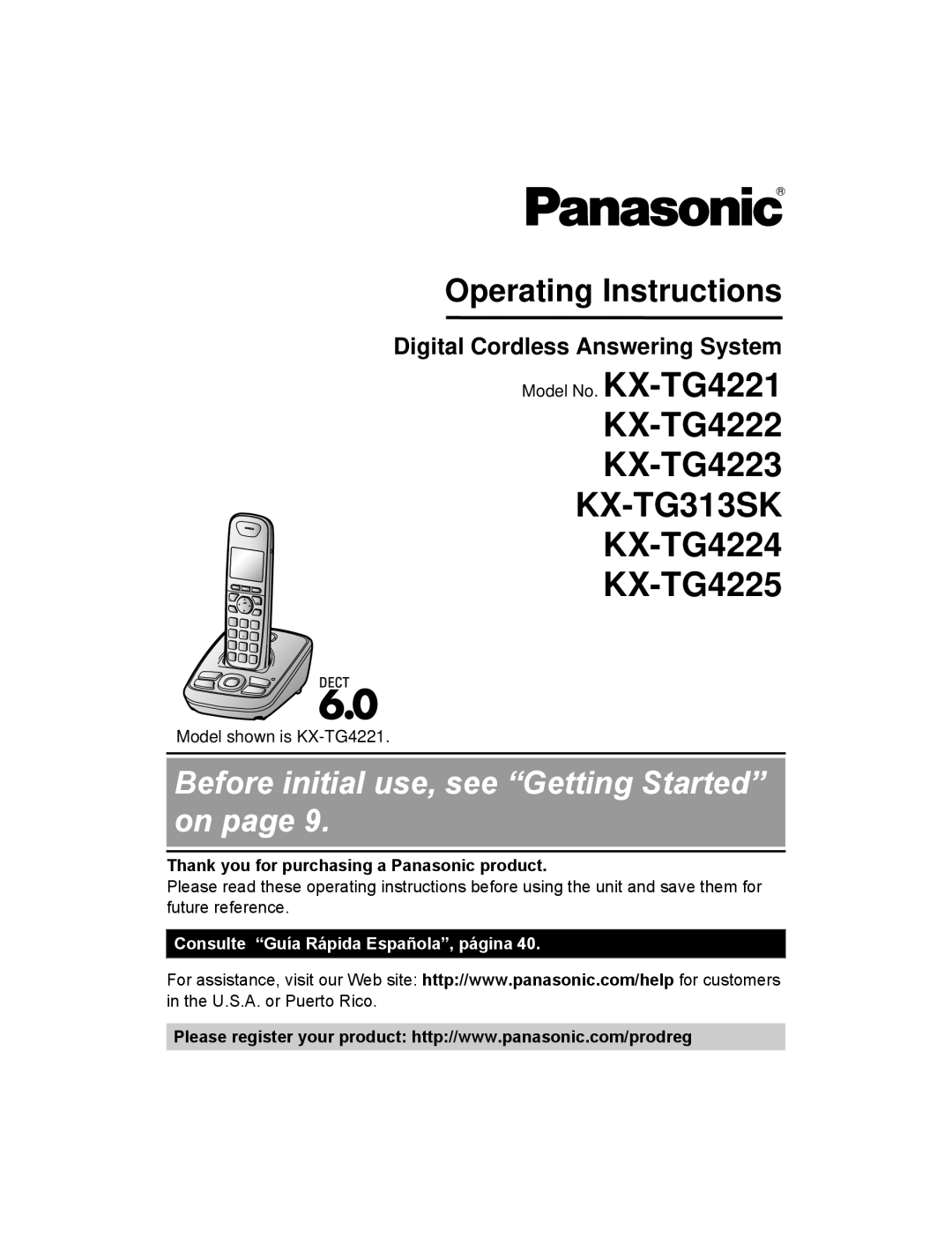 Panasonic®

Operating Instructions

Digital Cordless Answering System

Model No. KX-TG4221
KX-TG4222
KX-TG4223
KX-TG313SK
KX-TG4224
KX-TG4225

DECT
6.0

Model shown is KX-TG4221.

Before initial use, see “Getting Started” on page 9.

Thank you for purchasing a Panasonic product.
Please read these operating instructions before using the unit and save them for future reference.

Consulte “Guía Rápida Española”, página 40.

For assistance, visit our Web site: http://www.panasonic.com/help for customers in the U.S.A. or Puerto Rico.

Please register your product: http://www.panasonic.com/prodreg